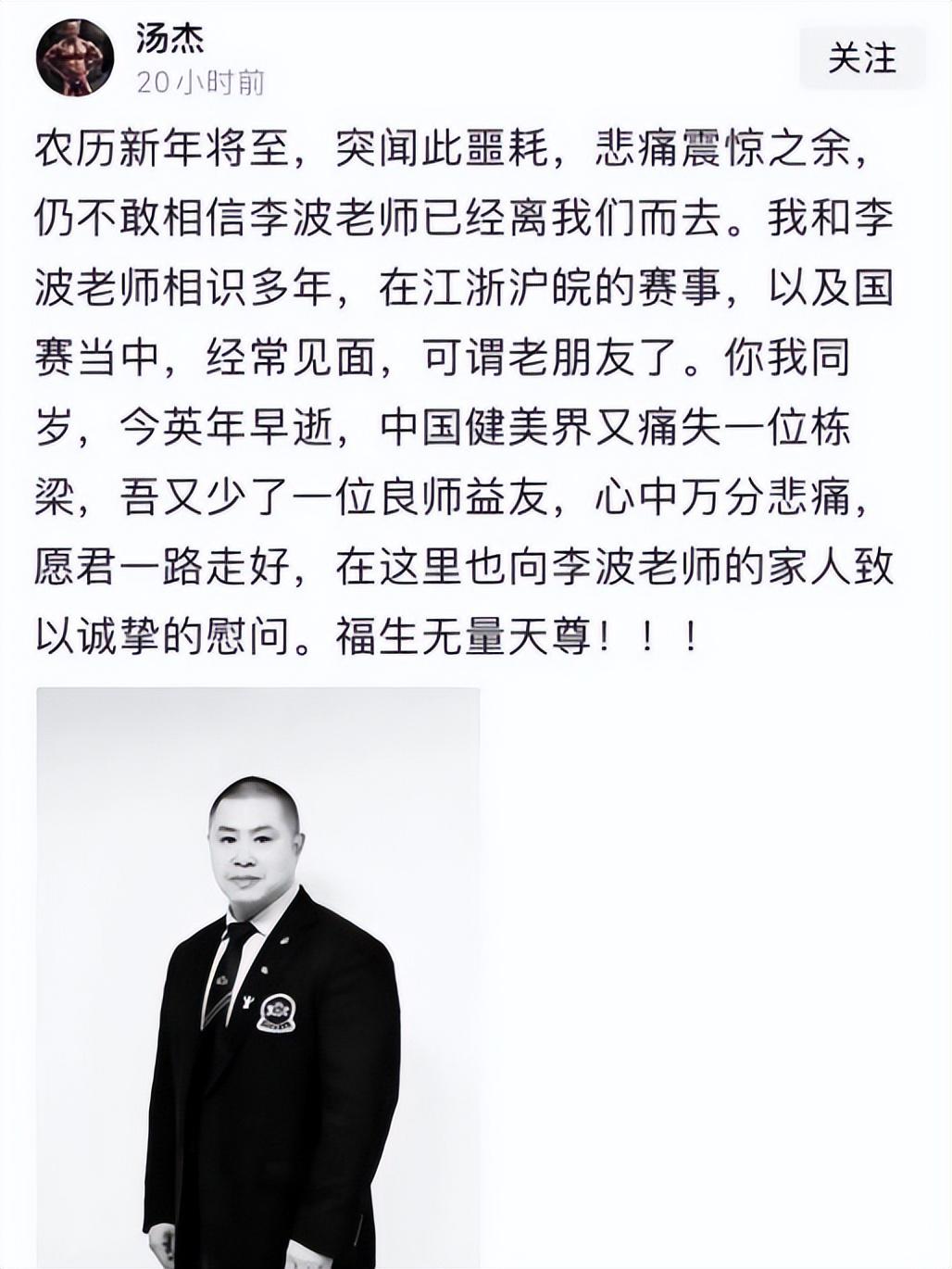 汤杰
20小时前
关注

农历新年将至，突闻此噩耗，悲痛震惊之余，仍不敢相信李波老师已经离我们而去。我和李波老师相识多年，在江浙沪皖的赛事，以及国赛当中，经常见面，可谓老朋友了。你我同岁，今英年早逝，中国健美界又痛失一位栋梁，吾又少了一位良师益友，心中万分悲痛，愿君一路走好，在这里也向李波老师的家人致以诚挚的慰问。福生无量天尊！！！